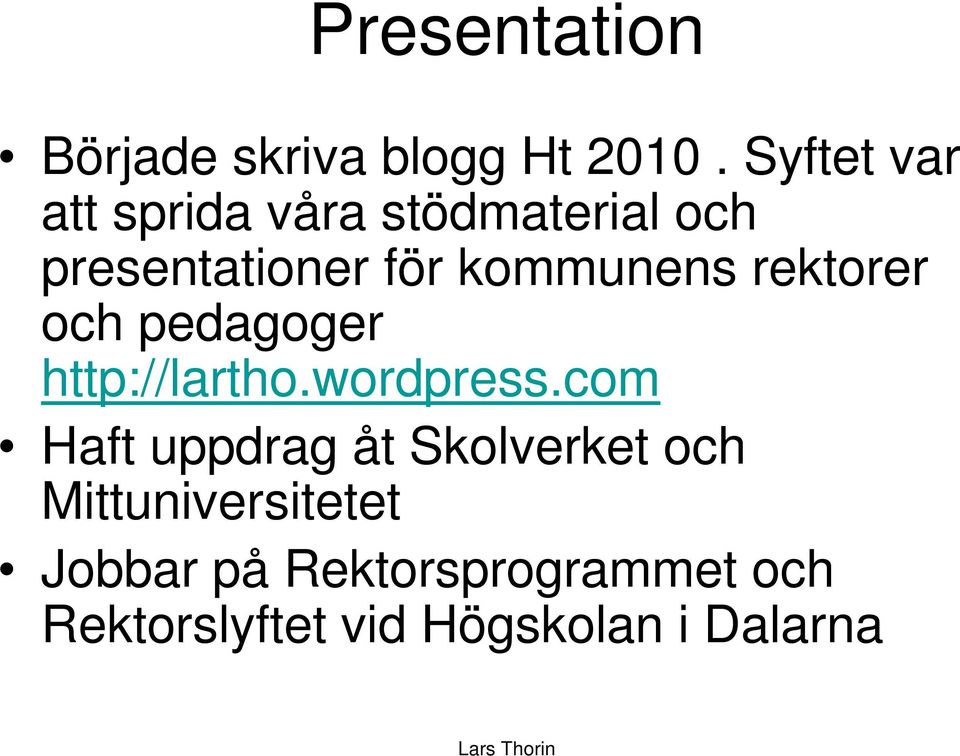 Presentation

• Började skriva blogg Ht 2010 . Syftet var att sprida våra stödmaterial och presentationer för kommunens rektorer och pedagoger http://lartho.wordpress.com

• Haft uppdrag åt Skolverket och Mittuniversitetet

• Jobbar på Rektorsprogrammet och Rektorslyftet vid Högskolan i Dalarna

Lars Thorin